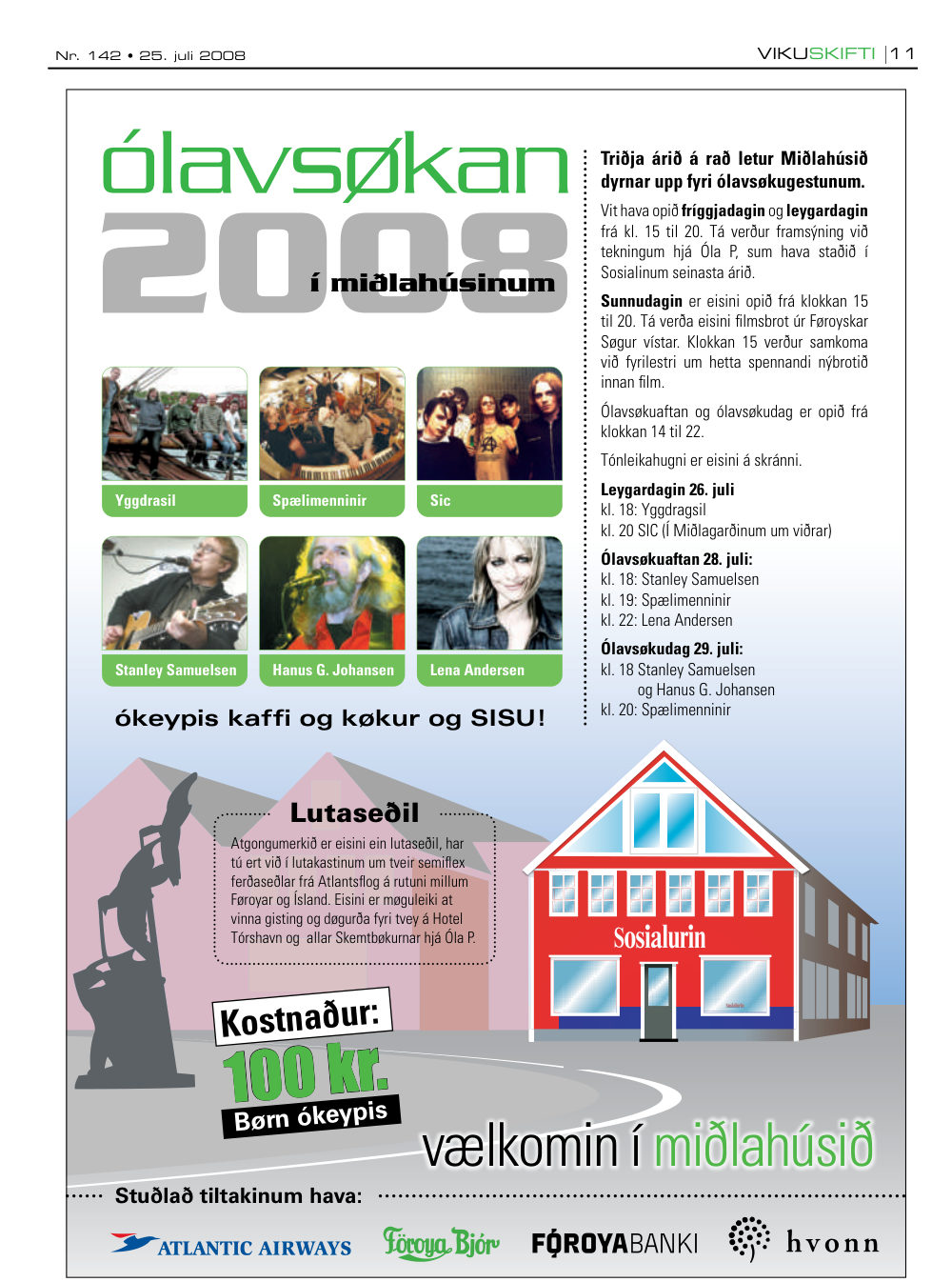 Nr. 142 • 25. juli 2008

VIKUSKIFTI | 11

ólavsøkan 2008 í miðlahúsinum

Yggdrasil

Spælimenninir

Sic

Stanley Samuelsen

Hanus G. Johansen

Lena Andersen

ókeypis kaffi og køkur og SISU!

Triðja árið á rað letur Miðlahúsið dyrnar upp fyri ólavsøkugestunum.

Vit hava opið fríggjadagin og leygardagin frá kl. 15 til 20. Tá verður framsýning við tekningum hjá Óla P, sum hava staðið í Sosialinum seinasta árið.

Sunnudagin er eisini opið frá klokkan 15 til 20. Tá verða eisini filmsbrot úr Føroyskar Søgur vístar. Klokkan 15 verður samkoma við fyrilestri um hetta spennandi nýbrotið innan film.

Ólavsøkuaftan og ólavsøkudag er opið frá klokkan 14 til 22.

Tónleikahugni er eisini á skránni.

Leygardagin 26. juli
kl. 18: Yggdragsil
kl. 20 SIC (Í Miðlagarðinum um viðrar)

Ólavsøkuaftan 28. juli:
kl. 18: Stanley Samuelsen
kl. 19: Spælimenninir
kl. 22: Lena Andersen

Ólavsøkudag 29. juli:
kl. 18 Stanley Samuelsen og Hanus G. Johansen
kl. 20: Spælimenninir

Lutaseðil

Atgongumerkið er eisini ein lutaseðil, har tú ert við í lutakastinum um tveir semiflex ferðaseðlar frá Atlantsflog á rutuni millum Føroyar og Ísland. Eisini er møguleiki at vinna gisting og døgurða fyri tvey á Hotel Tórshavn og allar Skemtbøkurnar hjá Óla P.

Sosialurin

Kostnaður:
100 kr.
Børn ókeypis

vælkomin í miðlahúsið

Stuðlað tiltakinum hava:

ATLANTIC AIRWAYS

Föroya Bjór

FØROYABANKI

hvonn